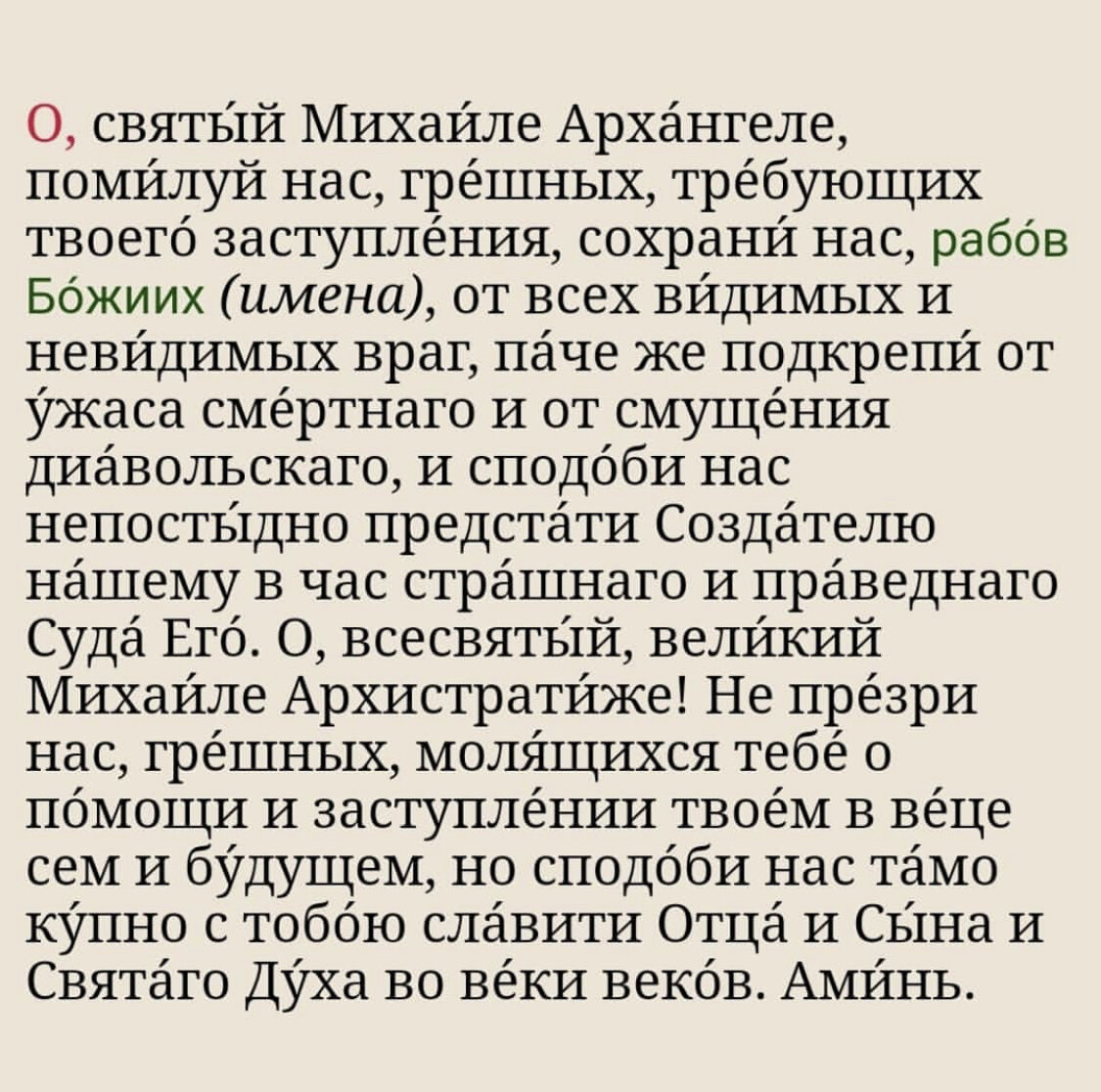 О, святы́й Михаи́ле Арха́нгеле, поми́луй нас, гре́шных, тре́бующих твоего́ заступле́ния, сохрани́ нас, рабо́в Бо́жиих (имена), от всех ви́димых и неви́димых враг, па́че же подкрепи́ от у́жаса сме́ртнаго и от смуще́ния диа́вольскаго, и сподо́би нас непосты́дно предста́ти Созда́телю на́шему в час стра́шнаго и пра́веднаго Суда́ Его́. О, всесвяты́й, вели́кий Михаи́ле Архистрати́же! Не пре́зри нас, гре́шных, моля́щихся тебе́ о по́мощи и заступле́нии твое́м в ве́це сем и бу́дущем, но сподо́би нас та́мо ку́пно с тобо́ю сла́вити Отца́ и Сы́на и Свята́го Ду́ха во ве́ки веко́в. Ами́нь.